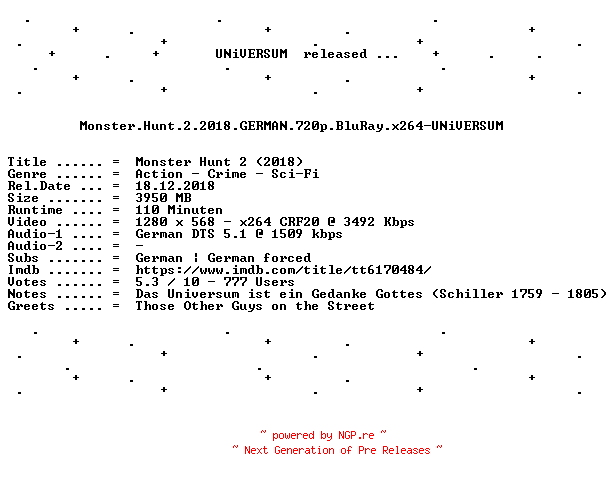 UNiVERSUM released ...

Monster.Hunt.2.2018.GERMAN.720p.BluRay.x264-UNiVERSUM

Title ...... = Monster Hunt 2 (2018)
Genre ...... = Action - Crime - Sci-Fi
Rel.Date ... = 18.12.2018
Size ....... = 3950 MB
Runtime .... = 110 Minuten
Video ...... = 1280 x 568 - x264 CRF20 @ 3492 Kbps
Audio-1 .... = German DTS 5.1 @ 1509 kbps
Audio-2 .... = -
Subs ....... = German ¦ German forced
Imdb ....... = https://www.imdb.com/title/tt6170484/
Votes ...... = 5.3 / 10 - 777 Users
Notes ...... = Das Universum ist ein Gedanke Gottes (Schiller 1759 - 1805)
Greets ..... = Those Other Guys on the Street

~ powered by NGP.re ~
~ Next Generation of Pre Releases ~